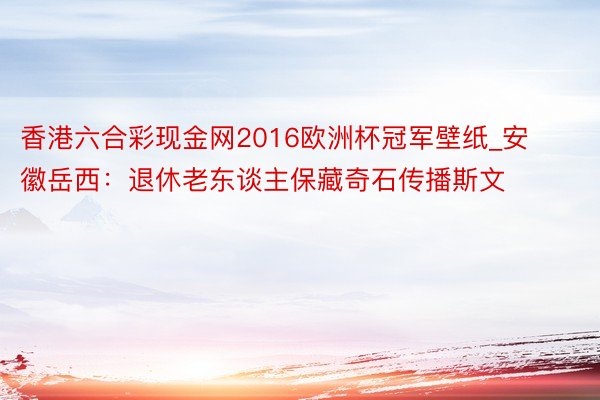 香港六合彩现金网2016欧洲杯冠军壁纸_安徽岳西：退休老东谈主保藏奇石传播斯文